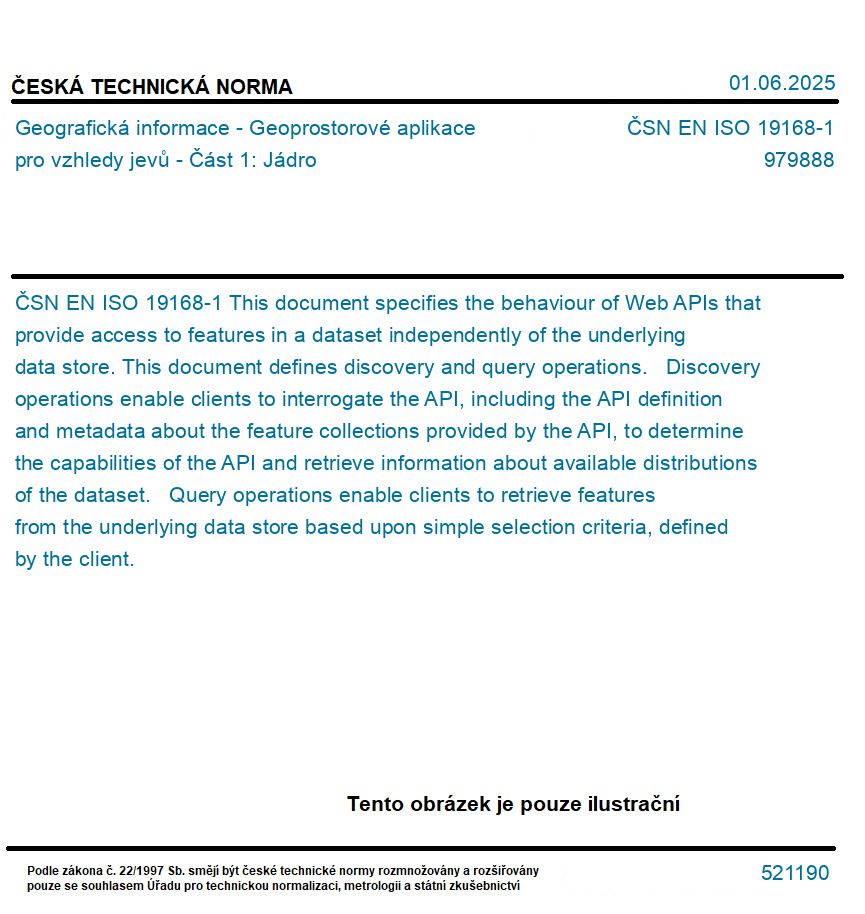 ČESKÁ TECHNICKÁ NORMA

01.06.2025

Geografická informace - Geoprostorové aplikace pro vzhledy jevů - Část 1: Jádro

ČSN EN ISO 19168-1
979888

ČSN EN ISO 19168-1 This document specifies the behaviour of Web APIs that provide access to features in a dataset independently of the underlying data store. This document defines discovery and query operations. Discovery operations enable clients to interrogate the API, including the API definition and metadata about the feature collections provided by the API, to determine the capabilities of the API and retrieve information about available distributions of the dataset. Query operations enable clients to retrieve features from the underlying data store based upon simple selection criteria, defined by the client.

Tento obrázek je pouze ilustrační

Podle zákona č. 22/1997 Sb. smějí být české technické normy rozmnožovány a rozšiřovány pouze se souhlasem Úřadu pro technickou normalizaci, metrologii a státní zkušebnictví

521190